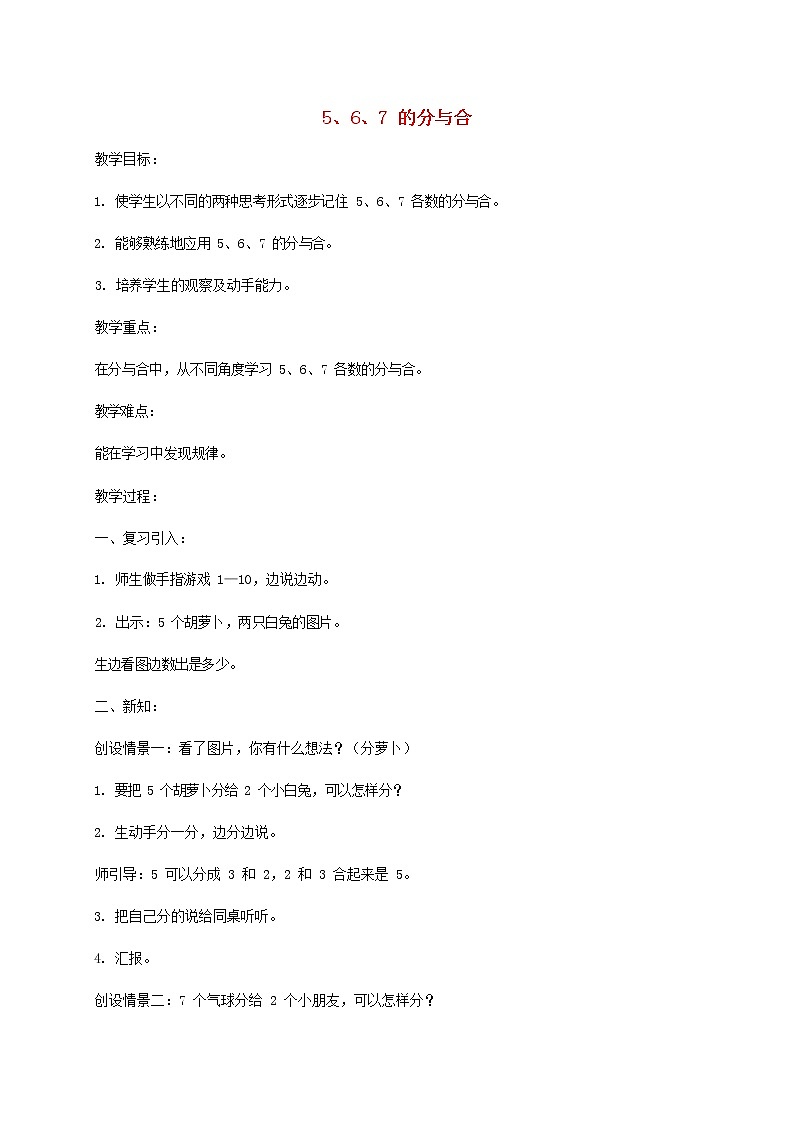 5、6、7 的分与合

教学目标：

1. 使学生以不同的两种思考形式逐步记住 5、6、7 各数的分与合。

2. 能够熟练地应用 5、6、7 的分与合。

3. 培养学生的观察及动手能力。

教学重点：

在分与合中，从不同角度学习 5、6、7 各数的分与合。

教学难点：

能在学习中发现规律。

教学过程：

一、复习引入：

1. 师生做手指游戏 1—10，边说边动。

2. 出示：5 个胡萝卜，两只白兔的图片。

生边看图边数出是多少。

二、新知：

创设情景一：看了图片，你有什么想法？（分萝卜）

1. 要把 5 个胡萝卜分给 2 个小白兔，可以怎样分？

2. 生动手分一分，边分边说。

师引导：5 可以分成 3 和 2，2 和 3 合起来是 5。

3. 把自己分的说给同桌听听。

4. 汇报。

创设情景二：7 个气球分给 2 个小朋友，可以怎样分？